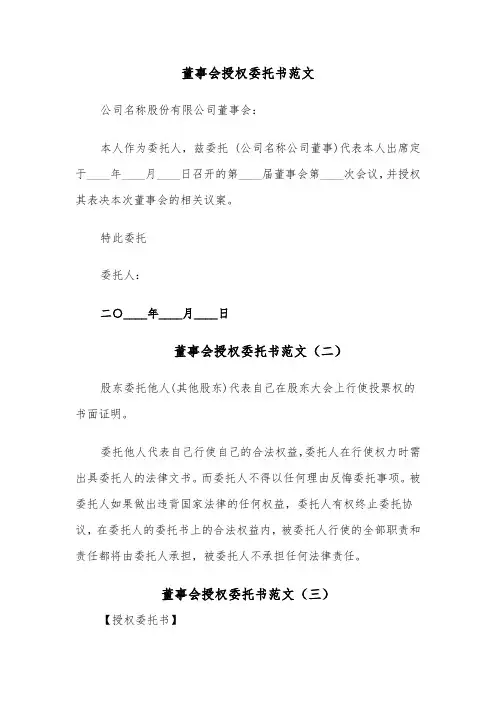 董事会授权委托书范文

公司名称股份有限公司董事会：

本人作为委托人，兹委托（公司名称公司董事）代表本人出席定于____年____月____日召开的第____届董事会第____次会议，并授权其表决本次董事会的相关议案。

特此委托

委托人：

二〇____年____月____日

董事会授权委托书范文（二）

股东委托他人(其他股东)代表自己在股东大会上行使投票权的书面证明。

委托他人代表自己行使自己的合法权益，委托人在行使权力时需出具委托人的法律文书。而委托人不得以任何理由反悔委托事项。被委托人如果做出违背国家法律的任何权益，委托人有权终止委托协议，在委托人的委托书上的合法权益内，被委托人行使的全部职责和责任都将由委托人承担，被委托人不承担任何法律责任。

董事会授权委托书范文（三）

【授权委托书】